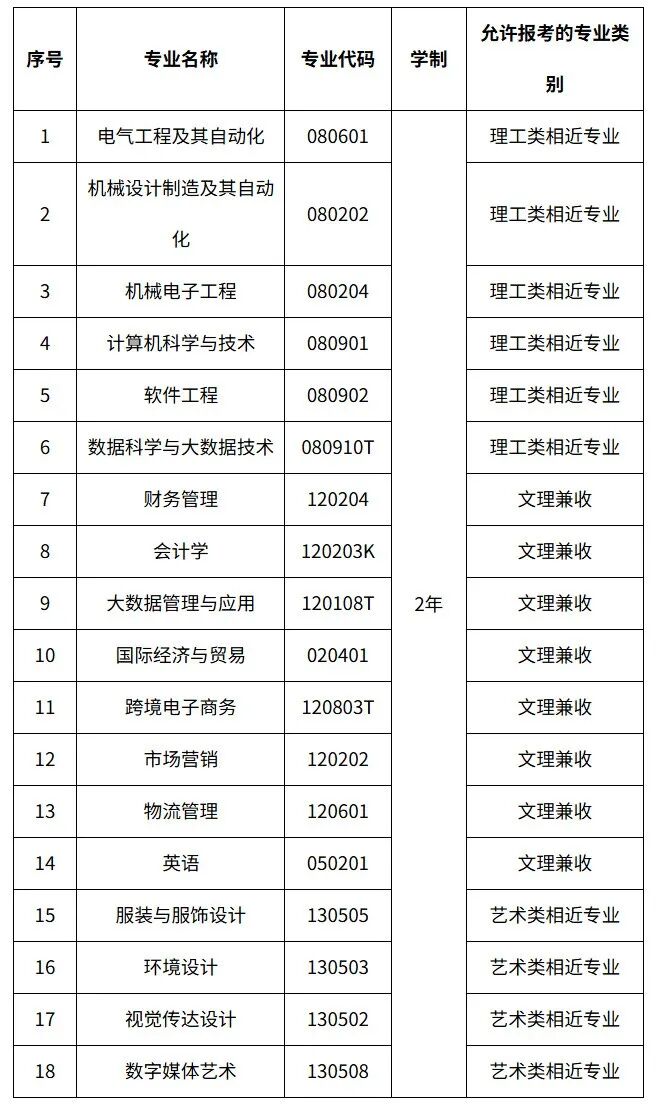 | 序号 | 专业名称 | 专业代码 | 学制 | 允许报考的专业类别 |
|---|---|---|---|---|
| 1 | 电气工程及其自动化 | 080601 | 2年 | 理工类相近专业 |
| 2 | 机械设计制造及其自动化 | 080202 | | 理工类相近专业 |
| 3 | 机械电子工程 | 080204 | | 理工类相近专业 |
| 4 | 计算机科学与技术 | 080901 | | 理工类相近专业 |
| 5 | 软件工程 | 080902 | | 理工类相近专业 |
| 6 | 数据科学与大数据技术 | 080910T | | 理工类相近专业 |
| 7 | 财务管理 | 120204 | | 文理兼收 |
| 8 | 会计学 | 120203K | | 文理兼收 |
| 9 | 大数据管理与应用 | 120108T | | 文理兼收 |
| 10 | 国际经济与贸易 | 020401 | | 文理兼收 |
| 11 | 跨境电子商务 | 120803T | | 文理兼收 |
| 12 | 市场营销 | 120202 | | 文理兼收 |
| 13 | 物流管理 | 120601 | | 文理兼收 |
| 14 | 英语 | 050201 | | 文理兼收 |
| 15 | 服装与服饰设计 | 130505 | | 艺术类相近专业 |
| 16 | 环境设计 | 130503 | | 艺术类相近专业 |
| 17 | 视觉传达设计 | 130502 | | 艺术类相近专业 |
| 18 | 数字媒体艺术 | 130508 | | 艺术类相近专业 |